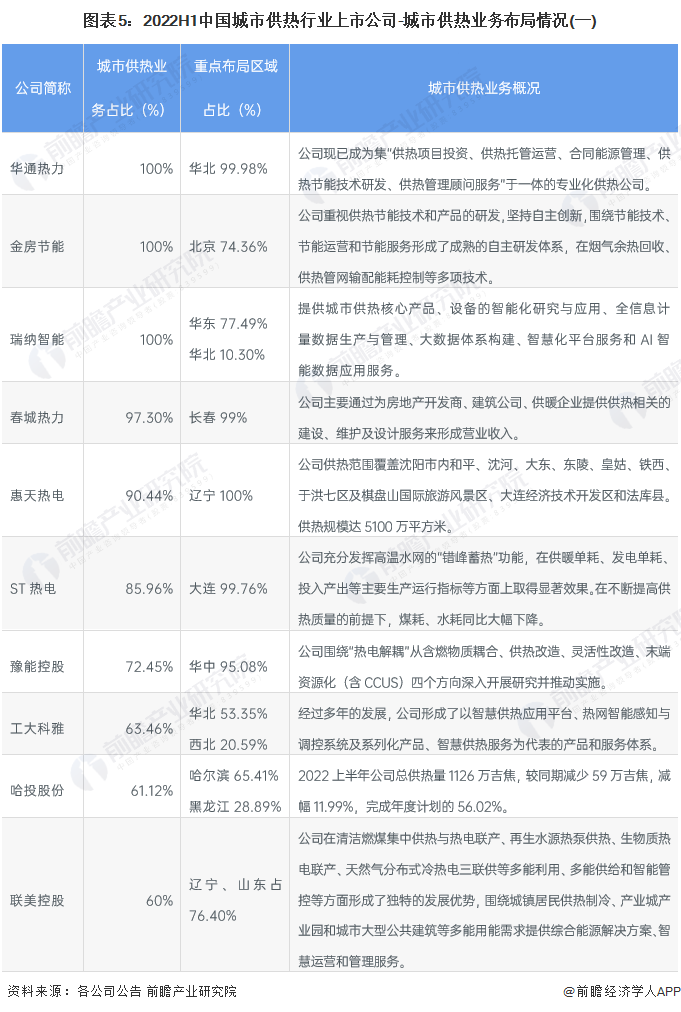 图表5：2022H1中国城市供热行业上市公司-城市供热业务布局情况(一)

| 公司简称 | 城市供热业务占比（%） | 重点布局区域占比（%） | 城市供热业务概况 |
|---|---|---|---|
| 华通热力 | 100% | 华北 99.98% | 公司现已成为集"供热项目投资、供热托管运营、合同能源管理、供热节能技术研发、供热管理顾问服务"于一体的专业化供热公司。 |
| 金房节能 | 100% | 北京 74.36% | 公司重视供热节能技术和产品的研发，坚持自主创新，围绕节能技术、节能运营和节能服务形成了成熟的自主研发体系，在烟气余热回收、供热管网输配能耗控制等多项技术。 |
| 瑞纳智能 | 100% | 华东 77.49% 华北 10.30% | 提供城市供热核心产品、设备的智能化研究与应用、全信息计量数据生产与管理、大数据体系构建、智慧化平台服务和 AI 智能数据应用服务。 |
| 春城热力 | 97.30% | 长春 99% | 公司主要通过为房地产开发商、建筑公司、供暖企业提供供热相关的建设、维护及设计服务来形成营业收入。 |
| 惠天热电 | 90.44% | 辽宁 100% | 公司供热范围覆盖沈阳市内和平、沈河、大东、东陵、皇姑、铁西、于洪七区及棋盘山国际旅游风景区、大连经济技术开发区和法库县。供热规模达 5100 万平方米。 |
| ST 热电 | 85.96% | 大连 99.76% | 公司充分发挥高温水网的"错峰蓄热"功能，在供暖单耗、发电单耗、投入产出等主要生产运行指标等方面上取得显著效果。在不断提高供热质量的前提下，煤耗、水耗同比大幅下降。 |
| 豫能控股 | 72.45% | 华中 95.08% | 公司围绕"热电解耦"从含燃物质耦合、供热改造、灵活性改造、末端资源化（含 CCUS）四个方向深入开展研究并推动实施。 |
| 工大科雅 | 63.46% | 华北 53.35% 西北 20.59% | 经过多年的发展，公司形成了以智慧供热应用平台、热网智能感知与调控系统及系列化产品、智慧供热服务为代表的产品和服务体系。 |
| 哈投股份 | 61.12% | 哈尔滨 65.41% 黑龙江 28.89% | 2022 上半年公司总供热量 1126 万吉焦，较同期减少 59 万吉焦，减幅 11.99%，完成年度计划的 56.02%。 |
| 联美控股 | 60% | 辽宁、山东占 76.40% | 公司在清洁燃煤集中供热与热电联产、再生水源热泵供热、生物质热电联产、天然气分布式冷热电三联供等多能利用、多能供给和智能管控等方面形成了独特的发展优势，围绕城镇居民供热制冷、产业城产业园和城市大型公共建筑等多能用能需求提供综合能源解决方案、智慧运营和管理服务。 |

资料来源：各公司公告 前瞻产业研究院

@前瞻经济学人APP